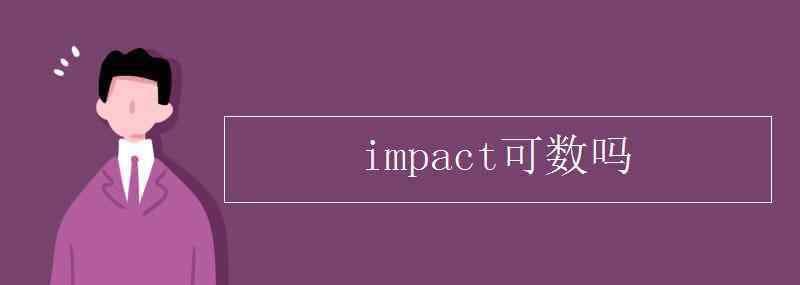 impact可数吗